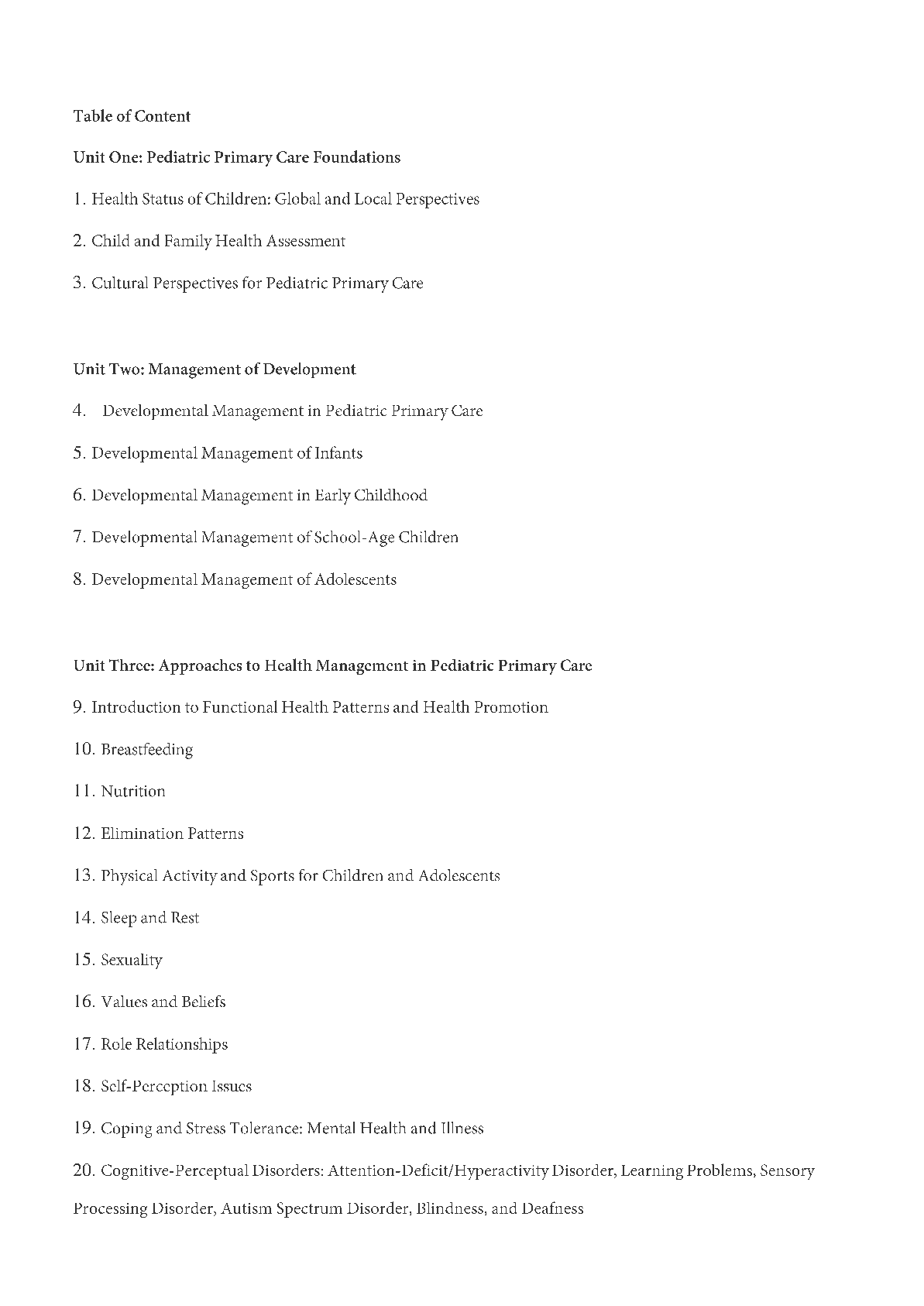 Table of Content

Unit One: Pediatric Primary Care Foundations

1. Health Status of Children: Global and Local Perspectives

2. Child and Family Health Assessment

3. Cultural Perspectives for Pediatric Primary Care

Unit Two: Management of Development

4. Developmental Management in Pediatric Primary Care

5. Developmental Management of Infants

6. Developmental Management in Early Childhood

7. Developmental Management of School-Age Children

8. Developmental Management of Adolescents

Unit Three: Approaches to Health Management in Pediatric Primary Care

9. Introduction to Functional Health Patterns and Health Promotion

10. Breastfeeding

11. Nutrition

12. Elimination Patterns

13. Physical Activity and Sports for Children and Adolescents

14. Sleep and Rest

15. Sexuality

16. Values and Beliefs

17. Role Relationships

18. Self-Perception Issues

19. Coping and Stress Tolerance: Mental Health and Illness

20. Cognitive-Perceptual Disorders: Attention-Deficit/Hyperactivity Disorder, Learning Problems, Sensory Processing Disorder, Autism Spectrum Disorder, Blindness, and Deafness